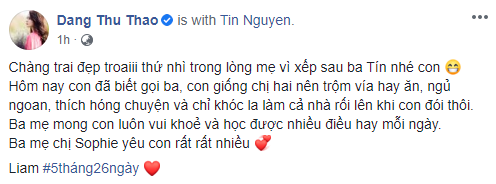 Dang Thu Thao is with Tin Nguyen.
1h ·

Chàng trai đẹp troaiii thứ nhì trong lòng mẹ vì xếp sau ba Tín nhé con 😁
Hôm nay con đã biết gọi ba, con giống chị hai nên trộm vía hay ăn, ngủ ngoan, thích hóng chuyện và chỉ khóc la làm cả nhà rối lên khi con đói thôi.
Ba mẹ mong con luôn vui khoẻ và học được nhiều điều hay mỗi ngày.
Ba mẹ chị Sophie yêu con rất rất nhiều 💞

Liam #5tháng26ngày ❤️